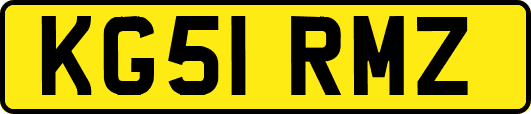 KG51 RMZ